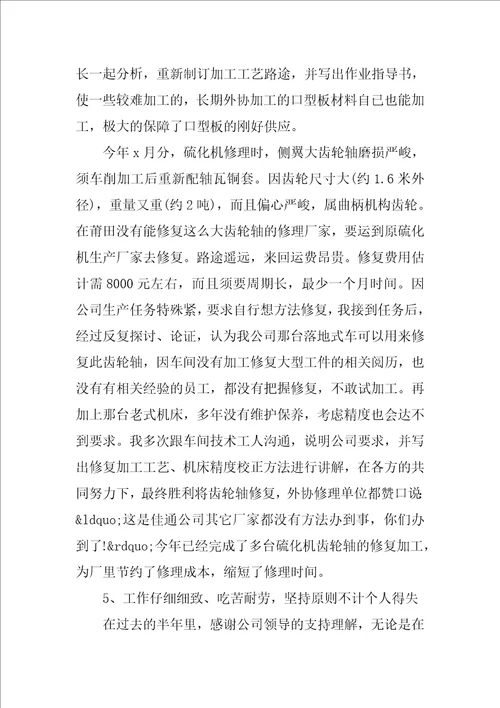 长一起分析，重新制订加工工艺路途，并写出作业指导书，使一些较难加工的，长期外协加工的口型板材料自已也能加工，极大的保障了口型板的刚好供应。

今年 x 月分，硫化机修理时，侧翼大齿轮轴磨损严峻，须车削加工后重新配轴瓦铜套。因齿轮尺寸大(约 1.6 米外径)，重量又重(约 2 吨)，而且偏心严峻，属曲柄机构齿轮。在莆田没有能修复这么大齿轮轴的修理厂家，要运到原硫化机生产厂家去修复。路途遥远，来回运费昂贵。修复费用估计需 8000 元左右，而且须要周期长，最少一个月时间。因公司生产任务特殊紧，要求自行想方法修复，我接到任务后，经过反复探讨、论证，认为我公司那台落地式车可以用来修复此齿轮轴，因车间没有加工修复大型工件的相关阅历，也没有相关经验的员工，都没有把握修复，不敢试加工。再加上那台老式机床，多年没有维护保养，考虑精度也会达不到要求。我多次跟车间技术工人沟通，说明公司要求，并写出修复加工工艺、机床精度校正方法进行讲解，在各方的共同努力下，最终胜利将齿轮轴修复，外协修理单位都赞口说&ldquo;这是佳通公司其它厂家都没有方法办到事，你们办到了!&rdquo;今年已经完成了多台硫化机齿轮轴的修复加工，为厂里节约了修理成本，缩短了修理时间。

5、工作仔细细致、吃苦耐劳，坚持原则不计个人得失

在过去的半年里，感谢公司领导的支持理解，无论是在